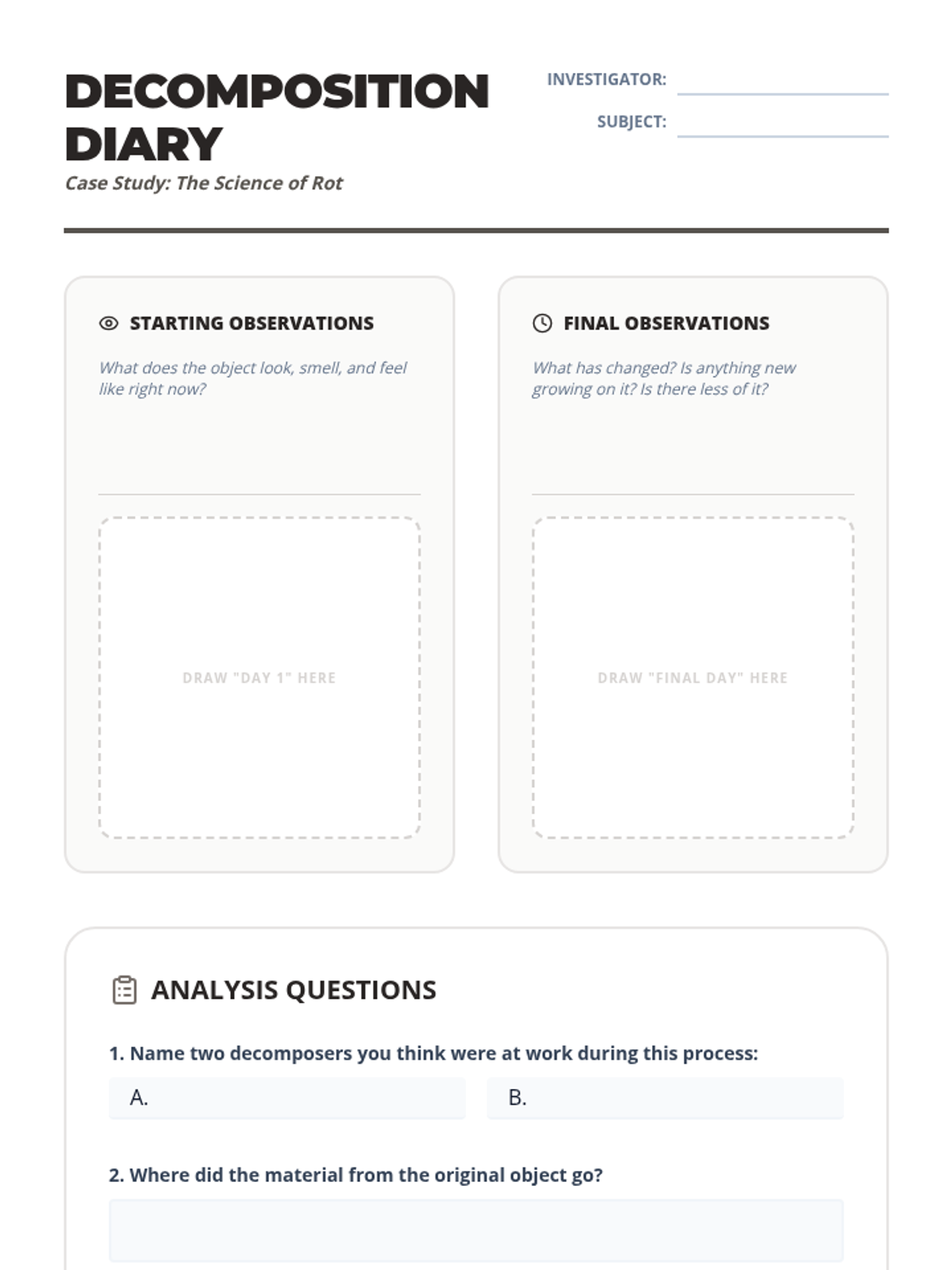 DECOMPOSITION DIARY

Case Study: The Science of Rot

INVESTIGATOR:

SUBJECT:

STARTING OBSERVATIONS

What does the object look, smell, and feel like right now?

DRAW "DAY 1" HERE

FINAL OBSERVATIONS

What has changed? Is anything new growing on it? Is there less of it?

DRAW "FINAL DAY" HERE

ANALYSIS QUESTIONS

1. Name two decomposers you think were at work during this process:

A.

B.

2. Where did the material from the original object go?